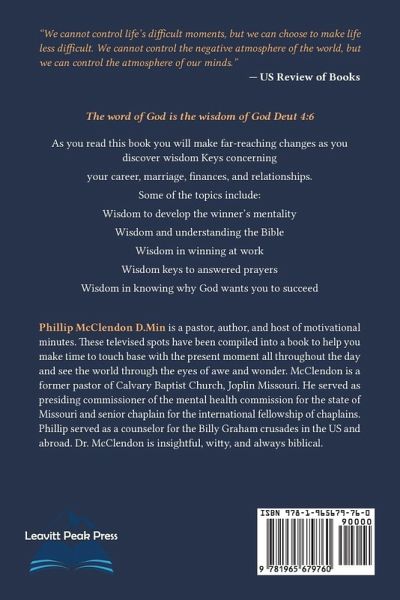 "We cannot control life's difficult moments, but we can choose to make life less difficult. We cannot control the negative atmosphere of the world, but we can control the atmosphere of our minds."

— US Review of Books

The word of God is the wisdom of God Deut 4:6

As you read this book you will make far-reaching changes as you discover wisdom Keys concerning

your career, marriage, finances, and relationships.

Some of the topics include:

Wisdom to develop the winner's mentality

Wisdom and understanding the Bible

Wisdom in winning at work

Wisdom keys to answered prayers

Wisdom in knowing why God wants you to succeed

Phillip McClendon D.Min is a pastor, author, and host of motivational minutes. These televised spots have been compiled into a book to help you make time to touch base with the present moment all throughout the day and see the world through the eyes of awe and wonder. McClendon is a former pastor of Calvary Baptist Church, Joplin Missouri. He served as presiding commissioner of the mental health commission for the state of Missouri and senior chaplain for the international fellowship of chaplains. Phillip served as a counselor for the Billy Graham crusades in the US and abroad. Dr. McClendon is insightful, witty, and always biblical.

Leavitt Peak Press

ISBN 978-1-965679-76-0

90000

9 781965 679760